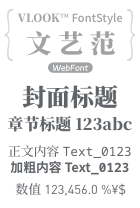 VLOOK™ FontStyle
文艺范
WebFont

封面标题
章节标题 123abc

正文内容 Text_0123
加粗内容 Text_0123

数值 123,456.0 %¥$